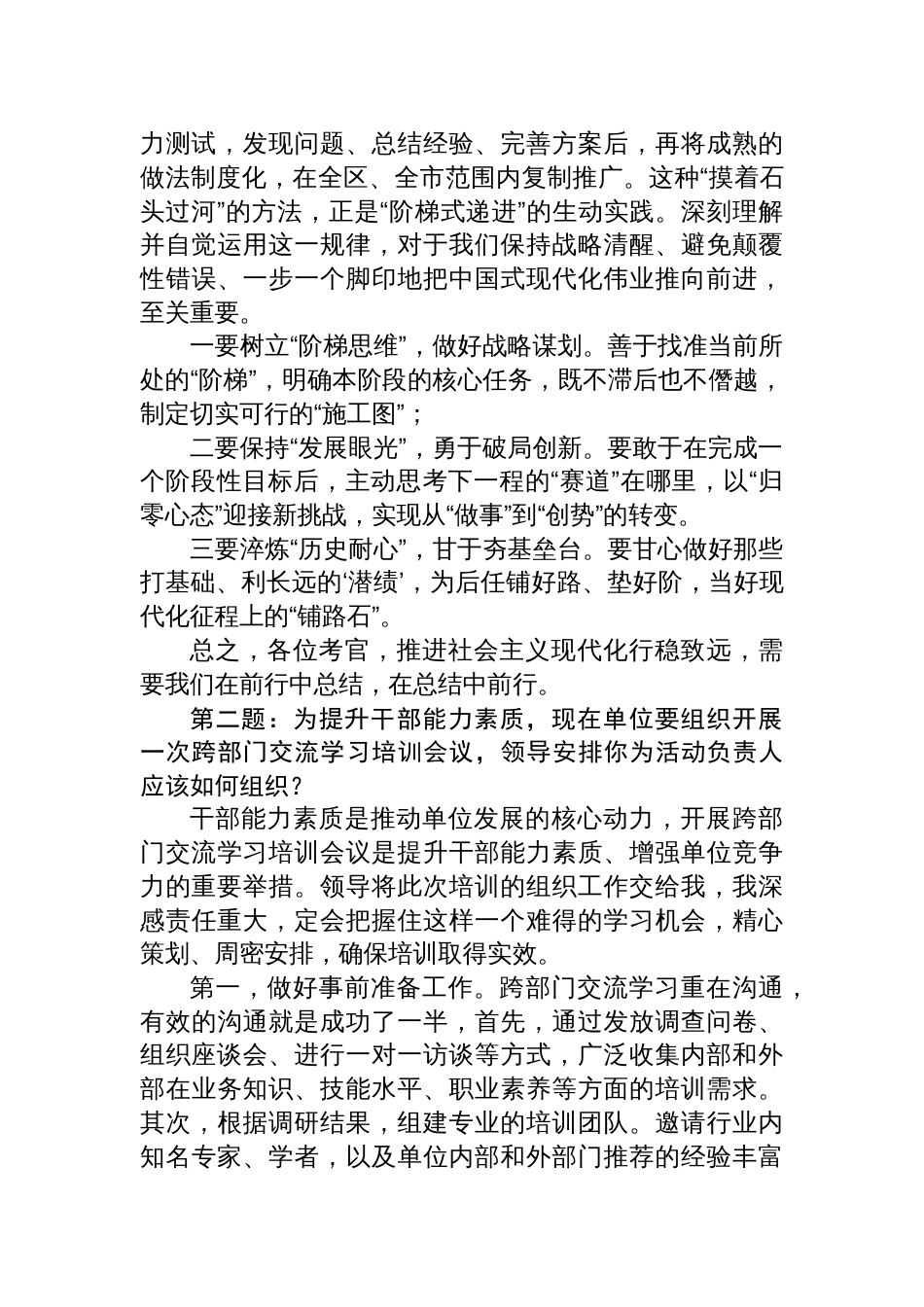 力测试，发现问题、总结经验、完善方案后，再将成熟的做法制度化，在全区、全市范围内复制推广。这种“摸着石头过河”的方法，正是“阶梯式递进”的生动实践。深刻理解并自觉运用这一规律，对于我们保持战略清醒、避免颠覆性错误、一步一个脚印地把中国式现代化伟业推向前进，至关重要。

一要树立“阶梯思维”，做好战略谋划。善于找准当前所处的“阶梯”，明确本阶段的核心任务，既不滞后也不僭越，制定切实可行的“施工图”；

二要保持“发展眼光”，勇于破局创新。要敢于在完成一个阶段性目标后，主动思考下一程的“赛道”在哪里，以“归零心态”迎接新挑战，实现从“做事”到“创势”的转变。

三要淬炼“历史耐心”，甘于夯基垒台。要甘心做好那些打基础、利长远的‘潜绩’，为后任铺好路、垫好阶，当好现代化征程上的“铺路石”。

总之，各位考官，推进社会主义现代化行稳致远，需要我们在前行中总结，在总结中前行。

第二题：为提升干部能力素质，现在单位要组织开展一次跨部门交流学习培训会议，领导安排你为活动负责人应该如何组织？

干部能力素质是推动单位发展的核心动力，开展跨部门交流学习培训会议是提升干部能力素质、增强单位竞争力的重要举措。领导将此次培训的组织工作交给我，我深感责任重大，定会把握住这样一个难得的学习机会，精心策划、周密安排，确保培训取得实效。

第一，做好事前准备工作。跨部门交流学习重在沟通，有效的沟通就是成功了一半，首先，通过发放调查问卷、组织座谈会、进行一对一访谈等方式，广泛收集内部和外部在业务知识、技能水平、职业素养等方面的培训需求。其次，根据调研结果，组建专业的培训团队。邀请行业内知名专家、学者，以及单位内部和外部门推荐的经验丰富